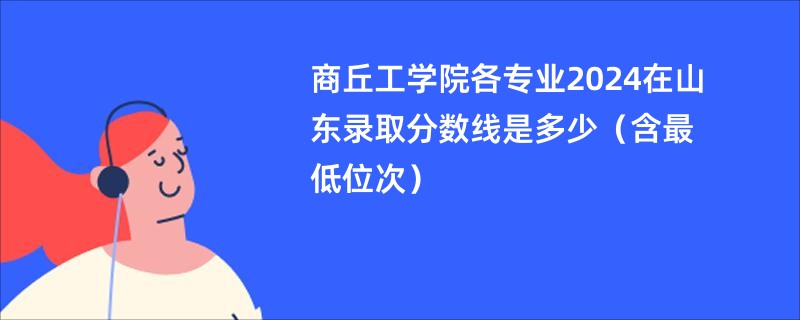 商丘工学院各专业2024在山东录取分数线是多少（含最低位次）